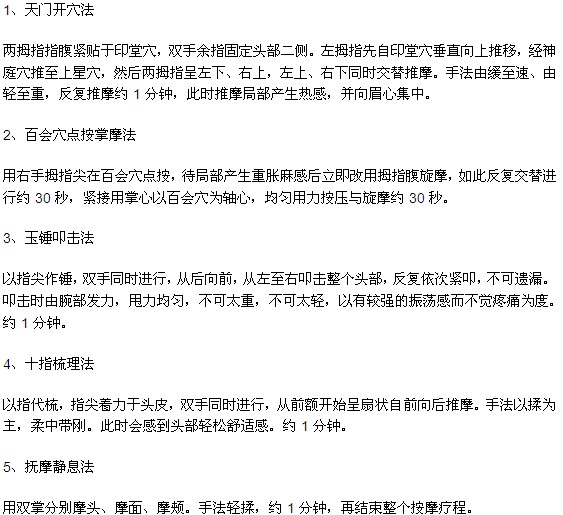 1、天门开穴法

两拇指指腹紧贴于印堂穴，双手余指固定头部二侧。左拇指先自印堂穴垂直向上推移，经神庭穴推至上星穴，然后两拇指呈左下、右上，左上、右下同时交替推摩。手法由缓至速、由轻至重，反复推摩约 1 分钟，此时推摩局部产生热感，并向眉心集中。

2、百会穴点按掌摩法

用右手拇指尖在百会穴点按，待局部产生重胀麻感后立即改用拇指腹旋摩，如此反复交替进行约 30 秒，紧接用掌心以百会穴为轴心，均匀用力按压与旋摩约 30 秒。

3、玉锤叩击法

以指尖作锤，双手同时进行，从后向前，从左至右叩击整个头部，反复依次紧叩，不可遗漏。叩击时由腕部发力，甩力均匀，不可太重，不可太轻，以有较强的振荡感而不觉疼痛为度。约 1 分钟。

4、十指梳理法

以指代梳，指尖着力于头皮，双手同时进行，从前额开始呈扇状自前向后推摩。手法以揉为主，柔中带刚。此时会感到头部轻松舒适感。约 1 分钟。

5、抚摩静息法

用双掌分别摩头、摩面、摩颊。手法轻揉，约 1 分钟，再结束整个按摩疗程。